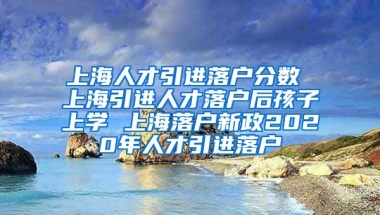 上海人才引进落户分数 上海引进人才落户后孩子上学 上海落户新政2020年人才引进落户